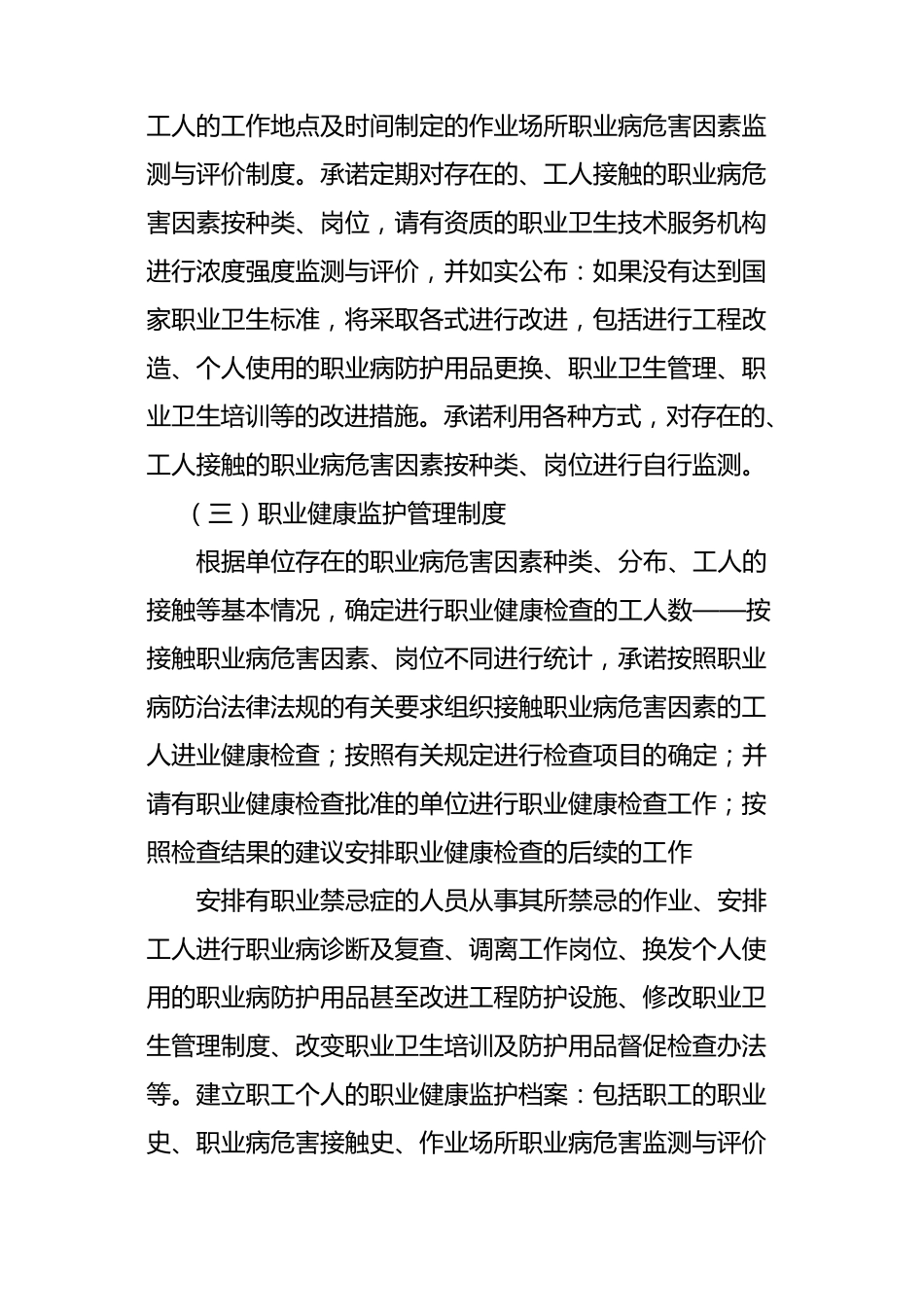 工人的工作地点及时间制定的作业场所职业病危害因素监测与评价制度。承诺定期对存在的、工人接触的职业病危害因素按种类、岗位，请有资质的职业卫生技术服务机构进行浓度强度监测与评价，并如实公布：如果没有达到国家职业卫生标准，将采取各式进行改进，包括进行工程改造、个人使用的职业病防护用品更换、职业卫生管理、职业卫生培训等的改进措施。承诺利用各种方式，对存在的、工人接触的职业病危害因素按种类、岗位进行自行监测。

（三）职业健康监护管理制度

根据单位存在的职业病危害因素种类、分布、工人的接触等基本情况，确定进行职业健康检查的工人数——按接触职业病危害因素、岗位不同进行统计，承诺按照职业病防治法律法规的有关要求组织接触职业病危害因素的工人进业健康检查；按照有关规定进行检查项目的确定；并请有职业健康检查批准的单位进行职业健康检查工作；按照检查结果的建议安排职业健康检查的后续的工作

安排有职业禁忌症的人员从事其所禁忌的作业、安排工人进行职业病诊断及复查、调离工作岗位、换发个人使用的职业病防护用品甚至改进工程防护设施、修改职业卫生管理制度、改变职业卫生培训及防护用品督促检查办法等。建立职工个人的职业健康监护档案：包括职工的职业史、职业病危害接触史、作业场所职业病危害监测与评价